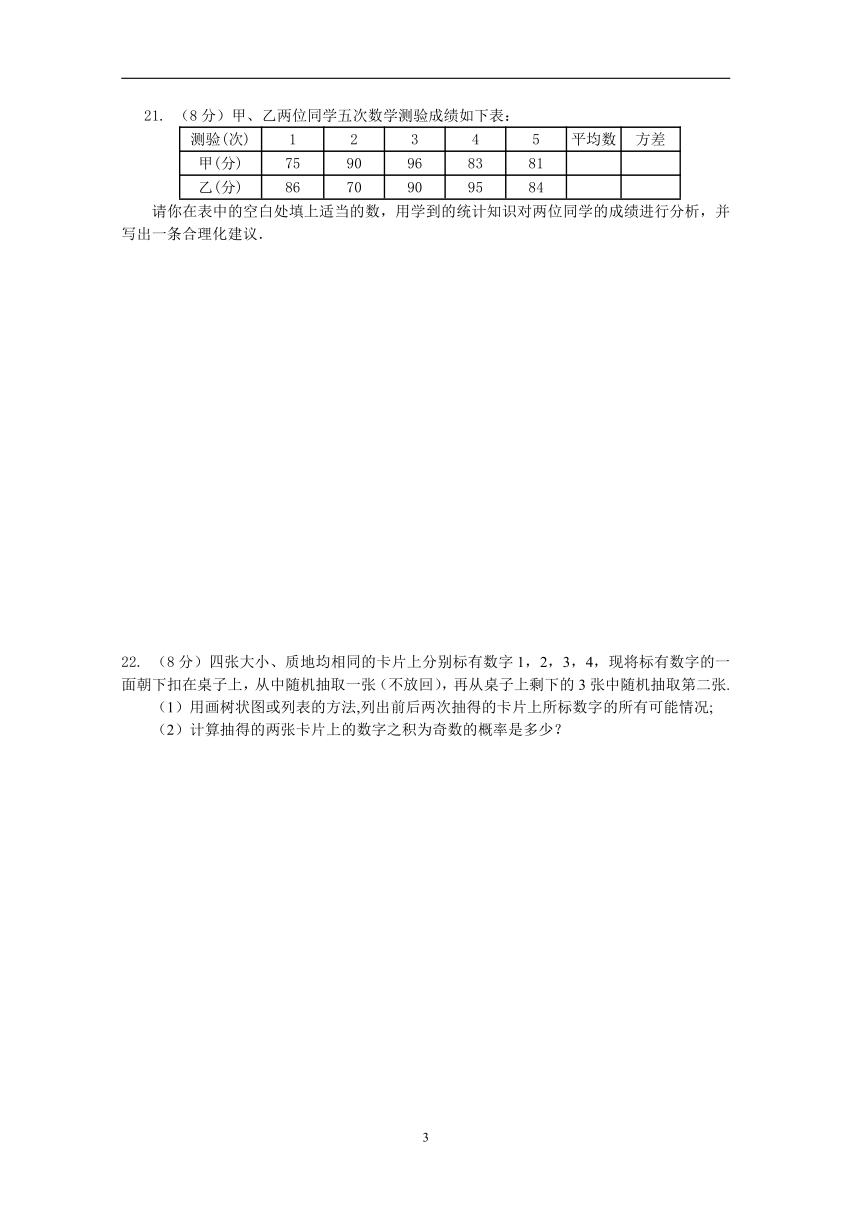 21. （8 分）甲、乙两位同学五次数学测验成绩如下表：

| 测验(次) | 1 | 2 | 3 | 4 | 5 | 平均数 | 方差 |
|---|---|---|---|---|---|---|---|
| 甲(分) | 75 | 90 | 96 | 83 | 81 | | |
| 乙(分) | 86 | 70 | 90 | 95 | 84 | | |

请你在表中的空白处填上适当的数，用学到的统计知识对两位同学的成绩进行分析，并写出一条合理化建议.

22. （8 分）四张大小、质地均相同的卡片上分别标有数字 1，2，3，4，现将标有数字的一面朝下扣在桌子上，从中随机抽取一张（不放回），再从桌子上剩下的 3 张中随机抽取第二张.

（1）用画树状图或列表的方法,列出前后两次抽得的卡片上所标数字的所有可能情况;

（2）计算抽得的两张卡片上的数字之积为奇数的概率是多少？

3